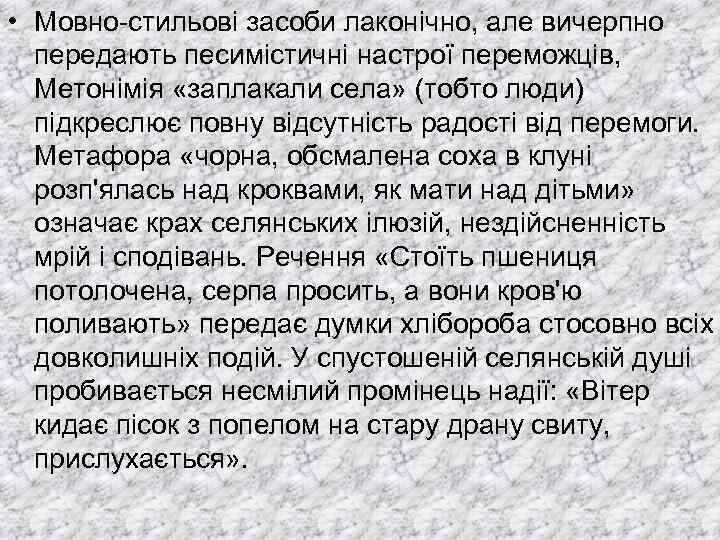 • Мовно-стильові засоби лаконічно, але вичерпно передають песимістичні настрої переможців, Метонімія «заплакали села» (тобто люди) підкреслює повну відсутність радості від перемоги. Метафора «чорна, обсмалена соха в клуні розп'ялась над кроквами, як мати над дітьми» означає крах селянських ілюзій, нездійсненність мрій і сподівань. Речення «Стоїть пшениця потолочена, серпа просить, а вони кров'ю поливають» передає думки хлібороба стосовно всіх довколишніх подій. У спустошеній селянській душі пробивається несмілий промінець надії: «Вітер кидає пісок з попелом на стару драну свиту, прислухається».